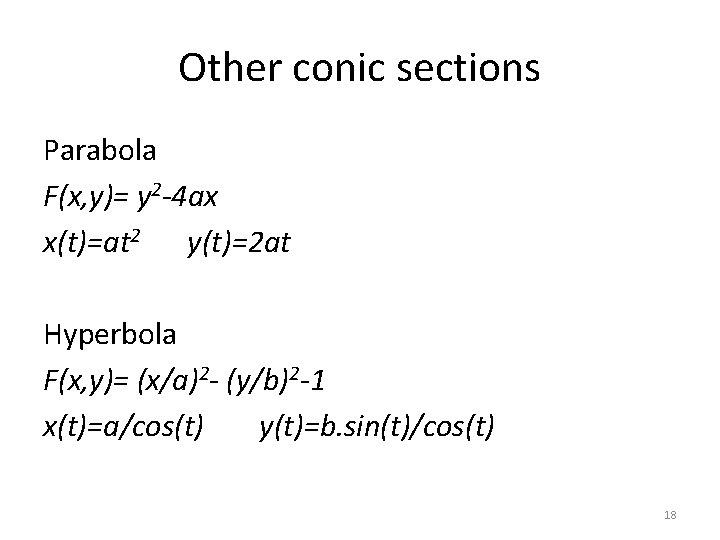 Other conic sections

Parabola

$F(x,y)= y^2-4ax$

$x(t)=at^2$ $y(t)=2at$

Hyperbola

$F(x,y)= (x/a)^2- (y/b)^2-1$

$x(t)=a/cos(t)$ $y(t)=b.sin(t)/cos(t)$

18